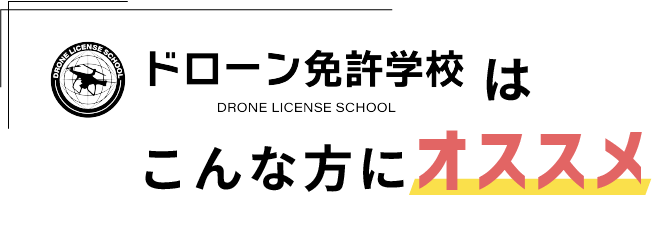 DRONE LICENSE SCHOOL

ドローン免許学校 は
DRONE LICENSE SCHOOL

こんな方にオススメ